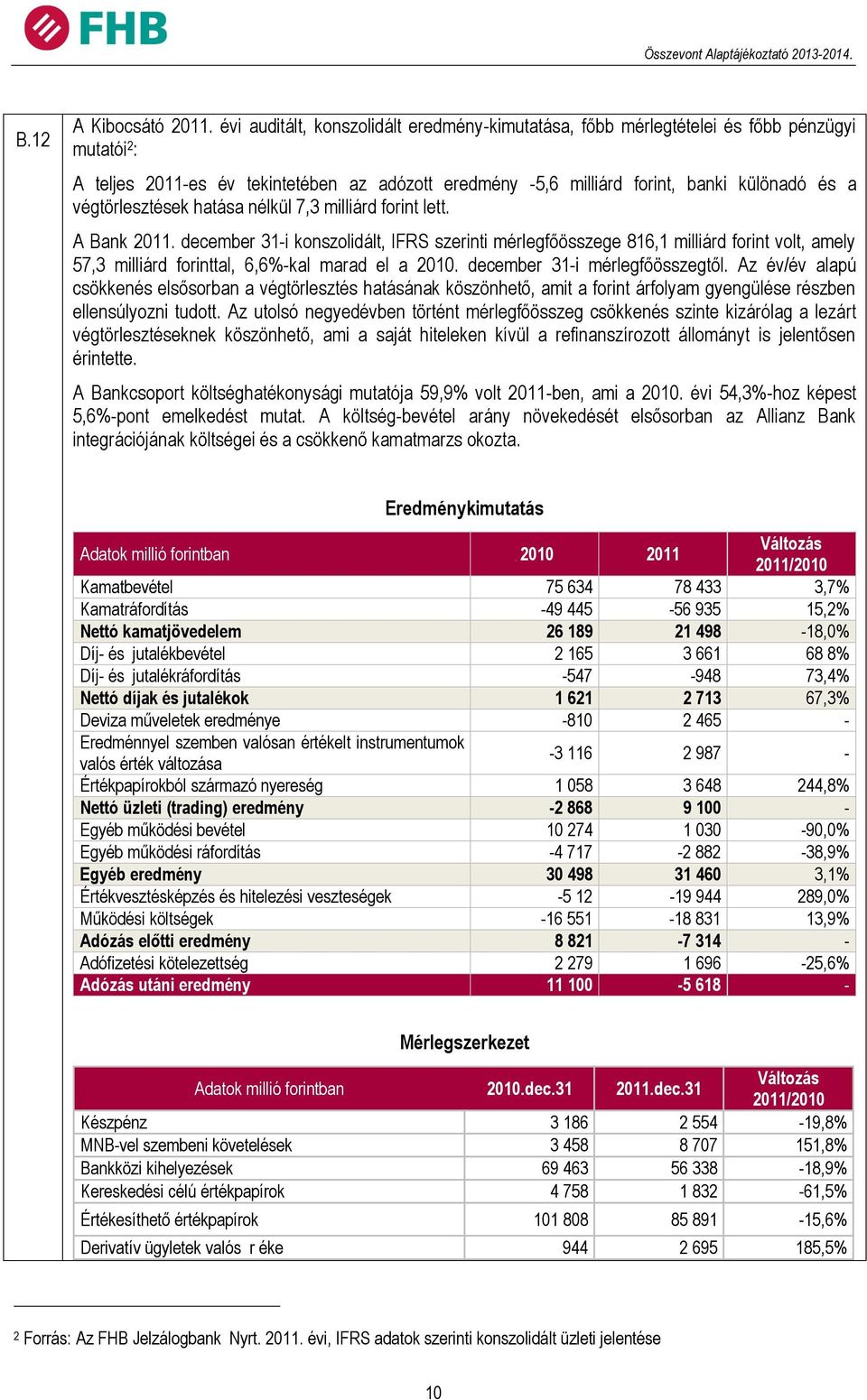 FHB

Összevont Alaptájékoztató 2013-2014.

B.12

A Kibocsátó 2011. évi auditált, konszolidált eredmény-kimutatása, főbb mérlegtételei és főbb pénzügyi mutatói$^2$:

A teljes 2011-es év tekintetében az adózott eredmény -5,6 milliárd forint, banki különadó és a végtörlesztések hatása nélkül 7,3 milliárd forint lett.

A Bank 2011. december 31-i konszolidált, IFRS szerinti mérlegfőösszege 816,1 milliárd forint volt, amely 57,3 milliárd forinttal, 6,6%-kal marad el a 2010. december 31-i mérlegfőösszegtől. Az év/év alapú csökkenés elsősorban a végtörlesztés hatásának köszönhető, amit a forint árfolyam gyengülése részben ellensúlyozni tudott. Az utolsó negyedévben történt mérlegfőösszeg csökkenés szinte kizárólag a lezárt végtörlesztéseknek köszönhető, ami a saját hiteleken kívül a refinanszírozott állományt is jelentősen érintette.

A Bankcsoport költséghatékonysági mutatója 59,9% volt 2011-ben, ami a 2010. évi 54,3%-hoz képest 5,6%-pont emelkedést mutat. A költség-bevétel arány növekedését elsősorban az Allianz Bank integrációjának költségei és a csökkenő kamatmarzs okozta.

Eredménykimutatás

| Adatok millió forintban | 2010 | 2011 | Változás 2011/2010 |
|---|---|---|---|
| Kamatbevétel | 75 634 | 78 433 | 3,7% |
| Kamatráfordítás | -49 445 | -56 935 | 15,2% |
| Nettó kamatjövedelem | 26 189 | 21 498 | -18,0% |
| Díj- és jutalékbevétel | 2 165 | 3 661 | 68 8% |
| Díj- és jutalékráfordítás | -547 | -948 | 73,4% |
| Nettó díjak és jutalékok | 1 621 | 2 713 | 67,3% |
| Deviza műveletek eredménye | -810 | 2 465 | - |
| Eredménnyel szemben valósan értékelt instrumentumok valós érték változása | -3 116 | 2 987 | - |
| Értékpapírokból származó nyereség | 1 058 | 3 648 | 244,8% |
| Nettó üzleti (trading) eredmény | -2 868 | 9 100 | - |
| Egyéb működési bevétel | 10 274 | 1 030 | -90,0% |
| Egyéb működési ráfordítás | -4 717 | -2 882 | -38,9% |
| Egyéb eredmény | 30 498 | 31 460 | 3,1% |
| Értékvesztésképzés és hitelezési veszteségek | -5 12 | -19 944 | 289,0% |
| Működési költségek | -16 551 | -18 831 | 13,9% |
| Adózás előtti eredmény | 8 821 | -7 314 | - |
| Adófizetési kötelezettség | 2 279 | 1 696 | -25,6% |
| Adózás utáni eredmény | 11 100 | -5 618 | - |

Mérlegszerkezet

| Adatok millió forintban | 2010.dec.31 | 2011.dec.31 | Változás 2011/2010 |
|---|---|---|---|
| Készpénz | 3 186 | 2 554 | -19,8% |
| MNB-vel szembeni követelések | 3 458 | 8 707 | 151,8% |
| Bankközi kihelyezések | 69 463 | 56 338 | -18,9% |
| Kereskedési célú értékpapírok | 4 758 | 1 832 | -61,5% |
| Értékesíthető értékpapírok | 101 808 | 85 891 | -15,6% |
| Derivatív ügyletek valós r éke | 944 | 2 695 | 185,5% |

$^2$ Forrás: Az FHB Jelzálogbank Nyrt. 2011. évi, IFRS adatok szerinti konszolidált üzleti jelentése

10